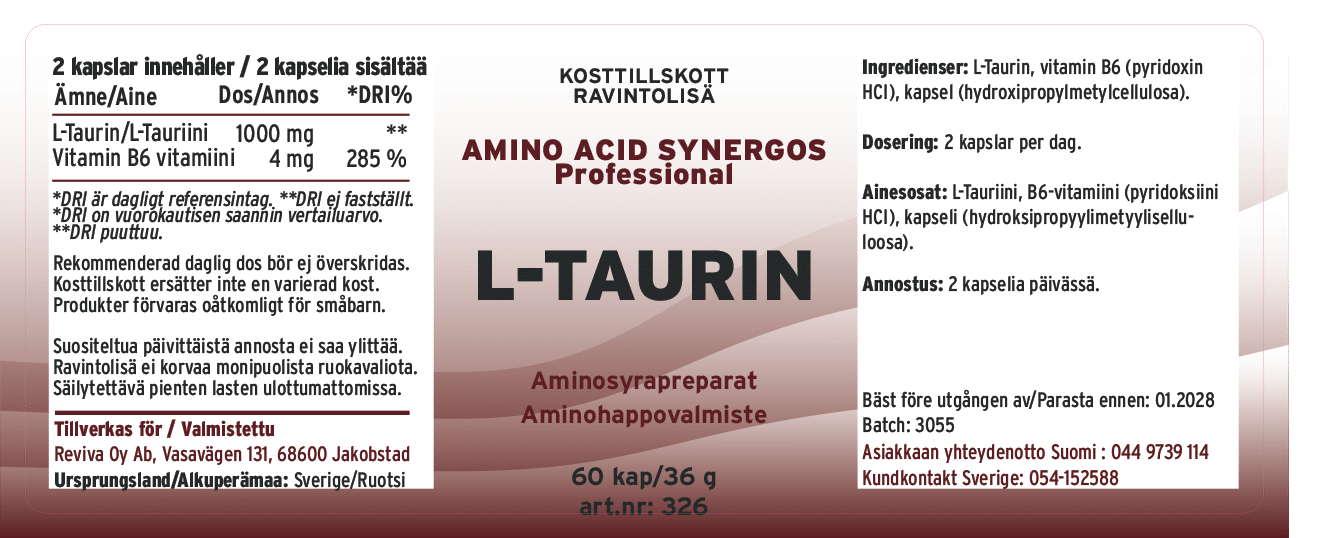 2 kapslar innehåller / 2 kapselia sisältää

| Ämne/Aine | Dos/Annos | *DRI% |
|---|---|---|
| L-Taurin/L-Tauriini | 1000 mg | ** |
| Vitamin B6 vitamiini | 4 mg | 285 % |

*DRI är dagligt referensintag. **DRI ej fastställt.
*DRI on vuorokautisen saannin vertailuarvo.
**DRI puuttuu.

Rekommenderad daglig dos bör ej överskridas. Kosttillskott ersätter inte en varierad kost. Produkter förvaras oåtkomligt för småbarn.

Suositeltua päivittäistä annosta ei saa ylittää. Ravintolisä ei korvaa monipuolista ruokavaliota. Säilytettävä pienten lasten ulottumattomissa.

Tillverkas för / Valmistettu
Reviva Oy Ab, Vasavägen 131, 68600 Jakobstad
Ursprungsland/Alkuperämaa: Sverige/Ruotsi

KOSTTILLSKOTT
RAVINTOLISÄ

AMINO ACID SYNERGOS
Professional

L-TAURIN

Aminosyrapreparat
Aminohappovalmiste

60 kap/36 g
art.nr: 326

Ingredienser: L-Taurin, vitamin B6 (pyridoxin HCl), kapsel (hydroxipropylmetylcellulosa).

Dosering: 2 kapslar per dag.

Ainesosat: L-Tauriini, B6-vitamiini (pyridoksiini HCl), kapseli (hydroksipropyylimetyyliselluloosa).

Annostus: 2 kapselia päivässä.

Bäst före utgången av/Parasta ennen: 01.2028
Batch: 3055
Asiakkaan yhteydenotto Suomi : 044 9739 114
Kundkontakt Sverige: 054-152588